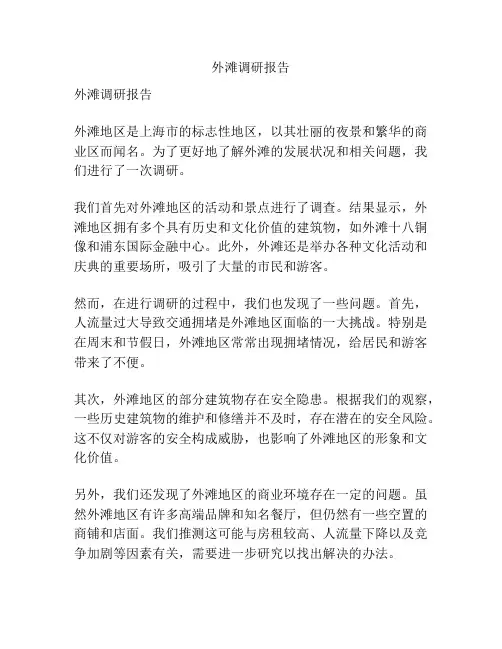 外滩调研报告

外滩调研报告

外滩地区是上海市的标志性地区，以其壮丽的夜景和繁华的商业区而闻名。为了更好地了解外滩的发展状况和相关问题，我们进行了一次调研。

我们首先对外滩地区的活动和景点进行了调查。结果显示，外滩地区拥有多个具有历史和文化价值的建筑物，如外滩十八铜像和浦东国际金融中心。此外，外滩还是举办各种文化活动和庆典的重要场所，吸引了大量的市民和游客。

然而，在进行调研的过程中，我们也发现了一些问题。首先，人流量过大导致交通拥堵是外滩地区面临的一大挑战。特别是在周末和节假日，外滩地区常常出现拥堵情况，给居民和游客带来了不便。

其次，外滩地区的部分建筑物存在安全隐患。根据我们的观察，一些历史建筑物的维护和修缮并不及时，存在潜在的安全风险。这不仅对游客的安全构成威胁，也影响了外滩地区的形象和文化价值。

另外，我们还发现了外滩地区的商业环境存在一定的问题。虽然外滩地区有许多高端品牌和知名餐厅，但仍然有一些空置的商铺和店面。我们推测这可能与房租较高、人流量下降以及竞争加剧等因素有关，需要进一步研究以找出解决的办法。